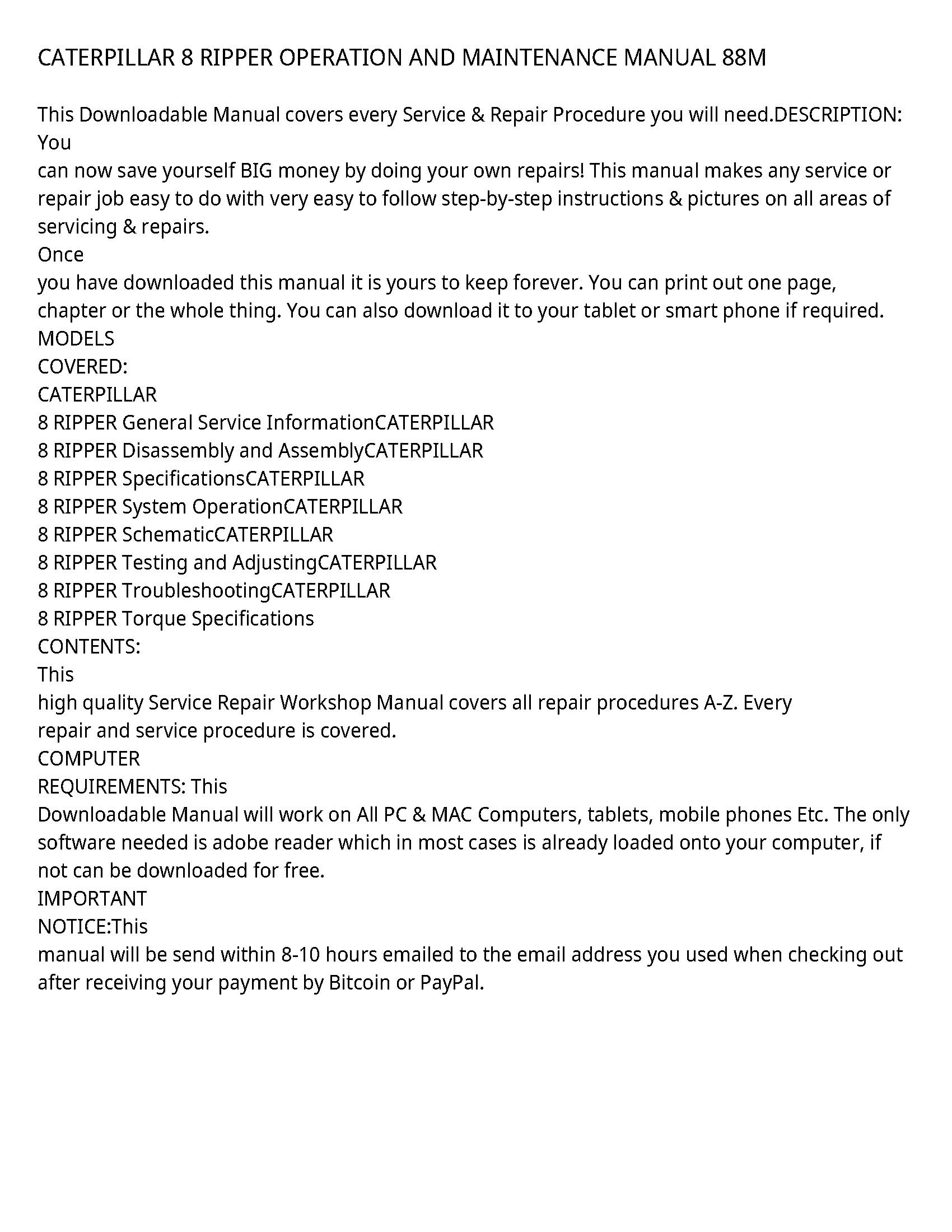 CATERPILLAR 8 RIPPER OPERATION AND MAINTENANCE MANUAL 88M

This Downloadable Manual covers every Service & Repair Procedure you will need.DESCRIPTION: You
can now save yourself BIG money by doing your own repairs! This manual makes any service or repair job easy to do with very easy to follow step-by-step instructions & pictures on all areas of servicing & repairs.
Once
you have downloaded this manual it is yours to keep forever. You can print out one page, chapter or the whole thing. You can also download it to your tablet or smart phone if required.
MODELS
COVERED:
CATERPILLAR
8 RIPPER General Service InformationCATERPILLAR
8 RIPPER Disassembly and AssemblyCATERPILLAR
8 RIPPER SpecificationsCATERPILLAR
8 RIPPER System OperationCATERPILLAR
8 RIPPER SchematicCATERPILLAR
8 RIPPER Testing and AdjustingCATERPILLAR
8 RIPPER TroubleshootingCATERPILLAR
8 RIPPER Torque Specifications
CONTENTS:
This
high quality Service Repair Workshop Manual covers all repair procedures A-Z. Every repair and service procedure is covered.
COMPUTER
REQUIREMENTS: This
Downloadable Manual will work on All PC & MAC Computers, tablets, mobile phones Etc. The only software needed is adobe reader which in most cases is already loaded onto your computer, if not can be downloaded for free.
IMPORTANT
NOTICE:This
manual will be send within 8-10 hours emailed to the email address you used when checking out after receiving your payment by Bitcoin or PayPal.